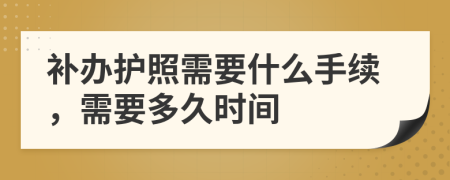 补办护照需要什么手续，需要多久时间